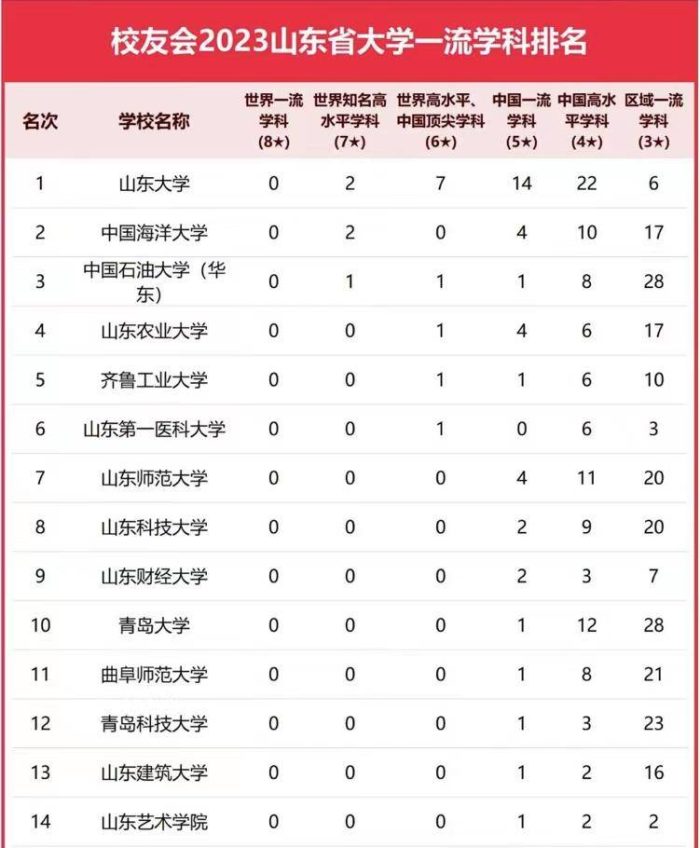 校友会2023山东省大学一流学科排名

| 名次 | 学校名称 | 世界一流学科 (8★) | 世界知名高水平学科 (7★) | 世界高水平、中国顶尖学科 (6★) | 中国一流学科 (5★) | 中国高水平学科 (4★) | 区域一流学科 (3★) |
|---|---|---|---|---|---|---|---|
| 1 | 山东大学 | 0 | 2 | 7 | 14 | 22 | 6 |
| 2 | 中国海洋大学 | 0 | 2 | 0 | 4 | 10 | 17 |
| 3 | 中国石油大学（华东） | 0 | 1 | 1 | 1 | 8 | 28 |
| 4 | 山东农业大学 | 0 | 0 | 1 | 4 | 6 | 17 |
| 5 | 齐鲁工业大学 | 0 | 0 | 1 | 1 | 6 | 10 |
| 6 | 山东第一医科大学 | 0 | 0 | 1 | 0 | 6 | 3 |
| 7 | 山东师范大学 | 0 | 0 | 0 | 4 | 11 | 20 |
| 8 | 山东科技大学 | 0 | 0 | 0 | 2 | 9 | 20 |
| 9 | 山东财经大学 | 0 | 0 | 0 | 2 | 3 | 7 |
| 10 | 青岛大学 | 0 | 0 | 0 | 1 | 12 | 28 |
| 11 | 曲阜师范大学 | 0 | 0 | 0 | 1 | 8 | 21 |
| 12 | 青岛科技大学 | 0 | 0 | 0 | 1 | 3 | 23 |
| 13 | 山东建筑大学 | 0 | 0 | 0 | 1 | 2 | 16 |
| 14 | 山东艺术学院 | 0 | 0 | 0 | 1 | 2 | 2 |